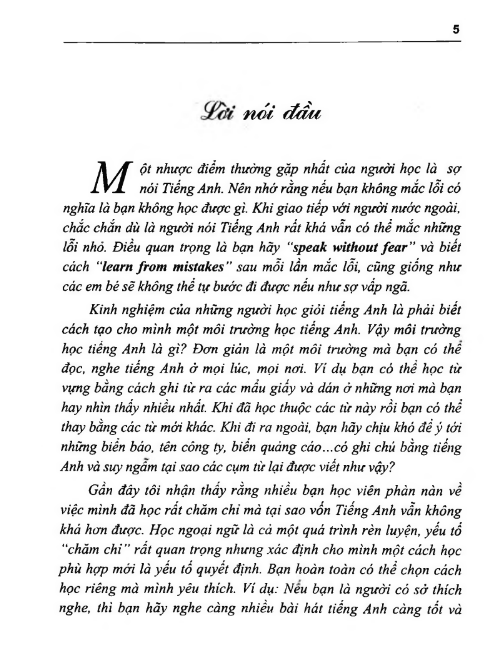 5

Lời nói đầu

Một nhược điểm thường gặp nhất của người học là sợ nói Tiếng Anh. Nên nhớ rằng nếu bạn không mắc lỗi có nghĩa là bạn không học được gì. Khi giao tiếp với người nước ngoài, chắc chắn dù là người nói Tiếng Anh rất khá vẫn có thể mắc những lỗi nhỏ. Điều quan trọng là bạn hãy "speak without fear" và biết cách "learn from mistakes" sau mỗi lần mắc lỗi, cũng giống như các em bé sẽ không thể tự bước đi được nếu như sợ vấp ngã.

Kinh nghiệm của những người học giỏi tiếng Anh là phải biết cách tạo cho mình một môi trường học tiếng Anh. Vậy môi trường học tiếng Anh là gì? Đơn giản là một môi trường mà bạn có thể đọc, nghe tiếng Anh ở mọi lúc, mọi nơi. Ví dụ bạn có thể học từ vựng bằng cách ghi từ ra các mẩu giấy và dán ở những nơi mà bạn hay nhìn thấy nhiều nhất. Khi đã học thuộc các từ này rồi bạn có thể thay bằng các từ mới khác. Khi đi ra ngoài, bạn hãy chịu khó để ý tới những biển báo, tên công ty, biển quảng cáo...có ghi chú bằng tiếng Anh và suy ngẫm tại sao các cụm từ lại được viết như vậy?

Gần đây tôi nhận thấy rằng nhiều bạn học viên phàn nàn về việc mình đã học rất chăm chỉ mà tại sao vốn Tiếng Anh vẫn không khá hơn được. Học ngoại ngữ là cả một quá trình rèn luyện, yếu tố "chăm chỉ" rất quan trọng nhưng xác định cho mình một cách học phù hợp mới là yếu tố quyết định. Bạn hoàn toàn có thể chọn cách học riêng mà mình yêu thích. Ví dụ: Nếu bạn là người có sở thích nghe, thì bạn hãy nghe càng nhiều bài hát tiếng Anh càng tốt và